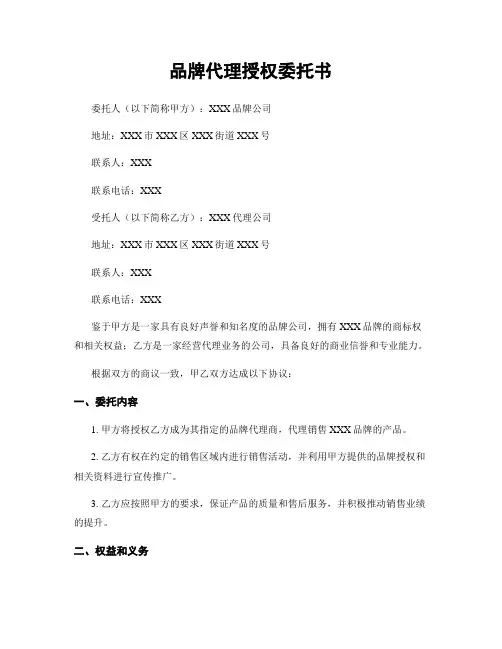 品牌代理授权委托书

委托人（以下简称甲方）：XXX 品牌公司

地址：XXX 市 XXX 区 XXX 街道 XXX 号

联系人：XXX

联系电话：XXX

受托人（以下简称乙方）：XXX 代理公司

地址：XXX 市 XXX 区 XXX 街道 XXX 号

联系人：XXX

联系电话：XXX

鉴于甲方是一家具有良好声誉和知名度的品牌公司，拥有 XXX 品牌的商标权和相关权益；乙方是一家经营代理业务的公司，具备良好的商业信誉和专业能力。

根据双方的商议一致，甲乙双方达成以下协议：

一、委托内容

1. 甲方将授权乙方成为其指定的品牌代理商，代理销售 XXX 品牌的产品。

2. 乙方有权在约定的销售区域内进行销售活动，并利用甲方提供的品牌授权和相关资料进行宣传推广。

3. 乙方应按照甲方的要求，保证产品的质量和售后服务，并积极推动销售业绩的提升。

二、权益和义务